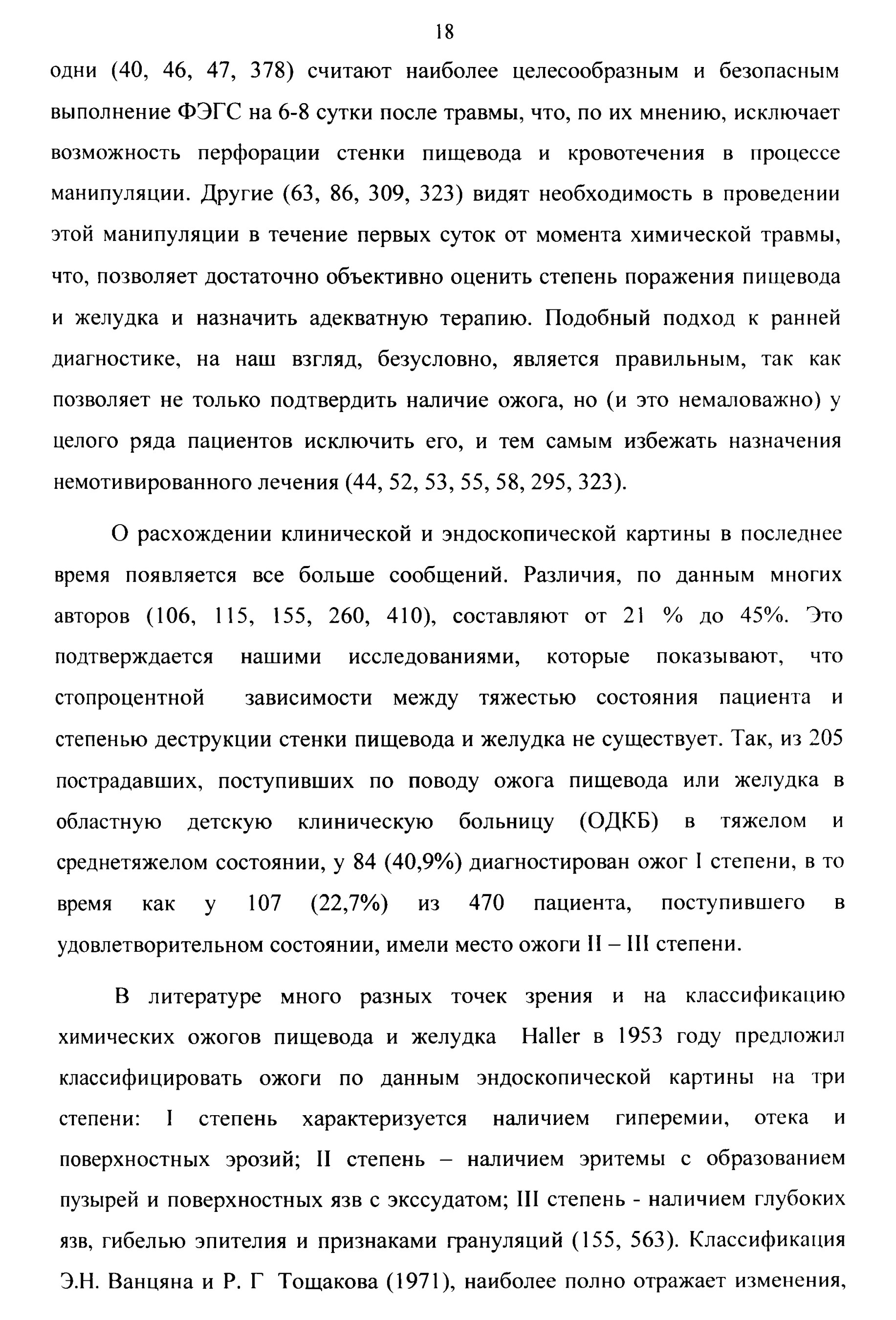 18

одни (40, 46, 47, 378) считают наиболее целесообразным и безопасным выполнение ФЭГС на 6-8 сутки после травмы, что, по их мнению, исключает возможность перфорации стенки пищевода и кровотечения в процессе манипуляции. Другие (63, 86, 309, 323) видят необходимость в проведении этой манипуляции в течение первых суток от момента химической травмы, что, позволяет достаточно объективно оценить степень поражения пищевода и желудка и назначить адекватную терапию. Подобный подход к ранней диагностике, на наш взгляд, безусловно, является правильным, так как позволяет не только подтвердить наличие ожога, но (и это немаловажно) у целого ряда пациентов исключить его, и тем самым избежать назначения немотивированного лечения (44, 52, 53, 55, 58, 295, 323).

О расхождении клинической и эндоскопической картины в последнее время появляется все больше сообщений. Различия, по данным многих авторов (106, 115, 155, 260, 410), составляют от 21 % до 45%. Это подтверждается нашими исследованиями, которые показывают, что стопроцентной зависимости между тяжестью состояния пациента и степенью деструкции стенки пищевода и желудка не существует. Так, из 205 пострадавших, поступивших по поводу ожога пищевода или желудка в областную детскую клиническую больницу (ОДКБ) в тяжелом и среднетяжелом состоянии, у 84 (40,9%) диагностирован ожог I степени, в то время как у 107 (22,7%) из 470 пациента, поступившего в удовлетворительном состоянии, имели место ожоги II – III степени.

В литературе много разных точек зрения и на классификацию химических ожогов пищевода и желудка Haller в 1953 году предложил классифицировать ожоги по данным эндоскопической картины на три степени: I степень характеризуется наличием гиперемии, отека и поверхностных эрозий; II степень – наличием эритемы с образованием пузырей и поверхностных язв с экссудатом; III степень - наличием глубоких язв, гибелью эпителия и признаками грануляций (155, 563). Классификация Э.Н. Ванцяна и Р. Г Тощакова (1971), наиболее полно отражает изменения,